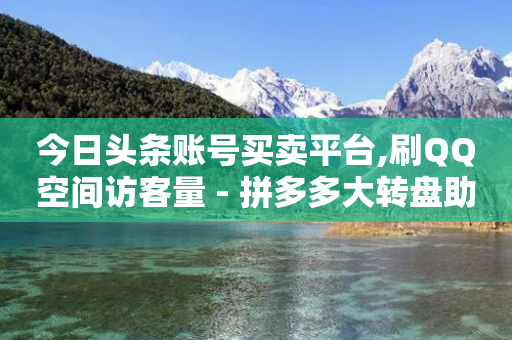 今日头条账号买卖平台,刷QQ空间访客量 - 拼多多大转盘助